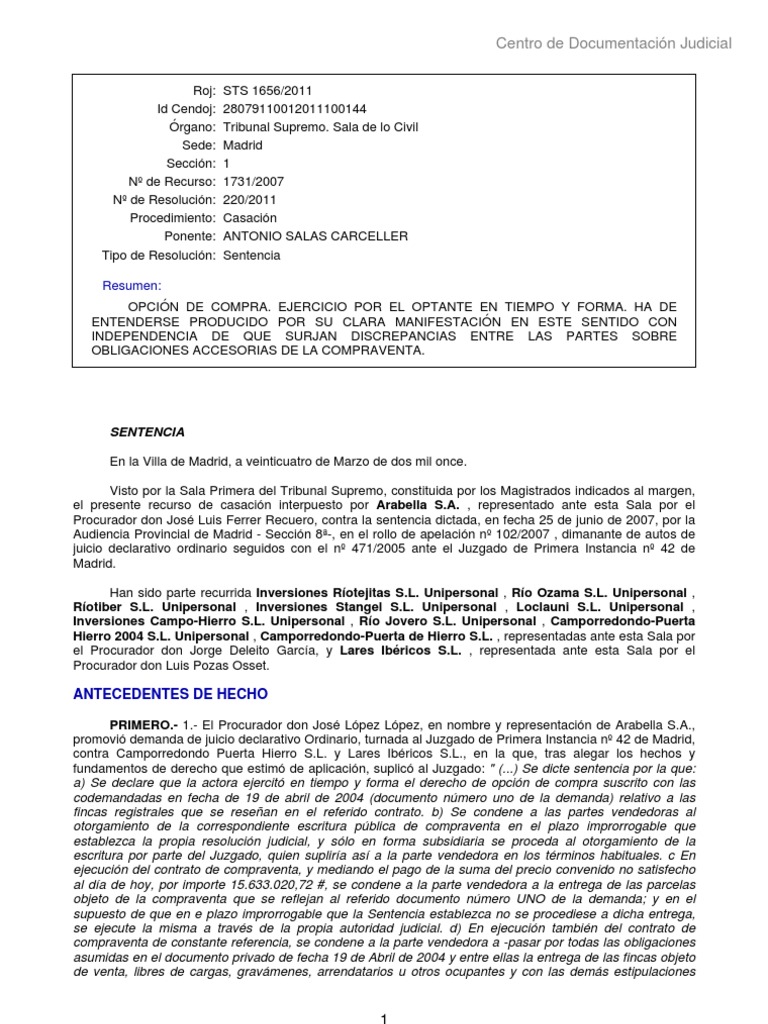 Centro de Documentación Judicial

Roj: STS 1656/2011
Id Cendoj: 28079110012011100144
Órgano: Tribunal Supremo. Sala de lo Civil
Sede: Madrid
Sección: 1
Nº de Recurso: 1731/2007
Nº de Resolución: 220/2011
Procedimiento: Casación
Ponente: ANTONIO SALAS CARCELLER
Tipo de Resolución: Sentencia

Resumen:

OPCIÓN DE COMPRA. EJERCICIO POR EL OPTANTE EN TIEMPO Y FORMA. HA DE ENTENDERSE PRODUCIDO POR SU CLARA MANIFESTACIÓN EN ESTE SENTIDO CON INDEPENDENCIA DE QUE SURJAN DISCREPANCIAS ENTRE LAS PARTES SOBRE OBLIGACIONES ACCESORIAS DE LA COMPRAVENTA.

SENTENCIA

En la Villa de Madrid, a veinticuatro de Marzo de dos mil once.

Visto por la Sala Primera del Tribunal Supremo, constituida por los Magistrados indicados al margen, el presente recurso de casación interpuesto por Arabella S.A. , representado ante esta Sala por el Procurador don José Luis Ferrer Recuero, contra la sentencia dictada, en fecha 25 de junio de 2007, por la Audiencia Provincial de Madrid - Sección 8ª-, en el rollo de apelación nº 102/2007 , dimanante de autos de juicio declarativo ordinario seguidos con el nº 471/2005 ante el Juzgado de Primera Instancia nº 42 de Madrid.

Han sido parte recurrida Inversiones Ríotejitas S.L. Unipersonal , Río Ozama S.L. Unipersonal , Ríotiber S.L. Unipersonal , Inversiones Stangel S.L. Unipersonal , Lociauni S.L. Unipersonal , Inversiones Campo-Hierro S.L. Unipersonal , Río Jovero S.L. Unipersonal , Camporredondo-Puerta Hierro 2004 S.L. Unipersonal , Camporredondo-Puerta de Hierro S.L. , representadas ante esta Sala por el Procurador don Jorge Deleito García, y Lares Ibéricos S.L. , representada ante esta Sala por el Procurador don Luis Pozas Osset.

ANTECEDENTES DE HECHO

PRIMERO.- 1.- El Procurador don José López López, en nombre y representación de Arabella S.A., promovió demanda de juicio declarativo Ordinario, turnada al Juzgado de Primera Instancia nº 42 de Madrid, contra Camporredondo Puerta Hierro S.L. y Lares Ibéricos S.L., en la que, tras alegar los hechos y fundamentos de derecho que estimó de aplicación, suplicó al Juzgado: " (...) Se dicte sentencia por la que: a) Se declare que la actora ejercitó en tiempo y forma el derecho de opción de compra suscrito con las codemandadas en fecha de 19 de abril de 2004 (documento número uno de la demanda) relativo a las fincas registrales que se reseñan en el referido contrato. b) Se condene a las partes vendedoras al otorgamiento de la correspondiente escritura pública de compraventa en el plazo improrrogable que establezca la propia resolución judicial, y sólo en forma subsidiaria se proceda al otorgamiento de la escritura por parte del Juzgado, quien supliría así a la parte vendedora en los términos habituales. c En ejecución del contrato de compraventa, y mediando el pago de la suma del precio convenido no satisfecho al día de hoy, por importe 15.633.020,72 #, se condene a la parte vendedora a la entrega de las parcelas objeto de la compraventa que se reflejan al referido documento número UNO de la demanda; y en el supuesto de que en e plazo improrrogable que la Sentencia establezca no se procediese a dicha entrega, se ejecute la misma a través de la propia autoridad judicial. d) En ejecución también del contrato de compraventa de constante referencia, se condene a la parte vendedora a -pasar por todas las obligaciones asumidas en el documento privado de fecha 19 de Abril de 2004 y entre ellas la entrega de las fincas objeto de venta, libres de cargas, gravámenes, arrendatarios u otros ocupantes y con las demás estipulaciones

1